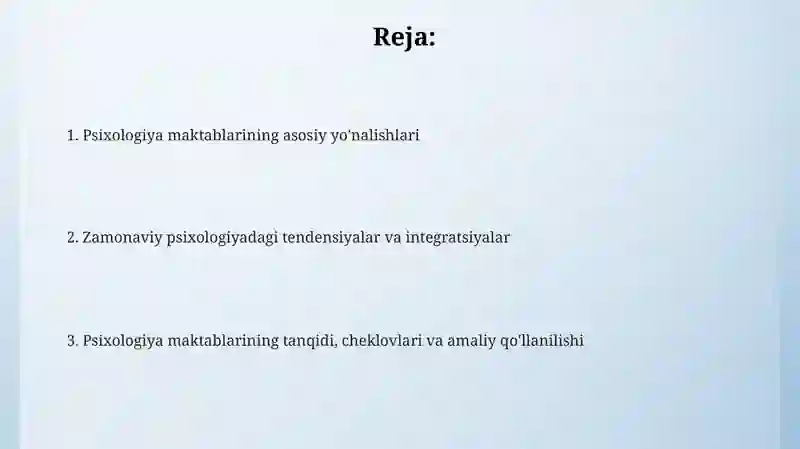 Reja:

1. Psixologiya maktablarining asosiy yo'nalishlari

2. Zamonaviy psixologiyadagi tendensiyalar va integratsiyalar

3. Psixologiya maktablarining tanqidi, cheklovlari va amaliy qo'llanilishi